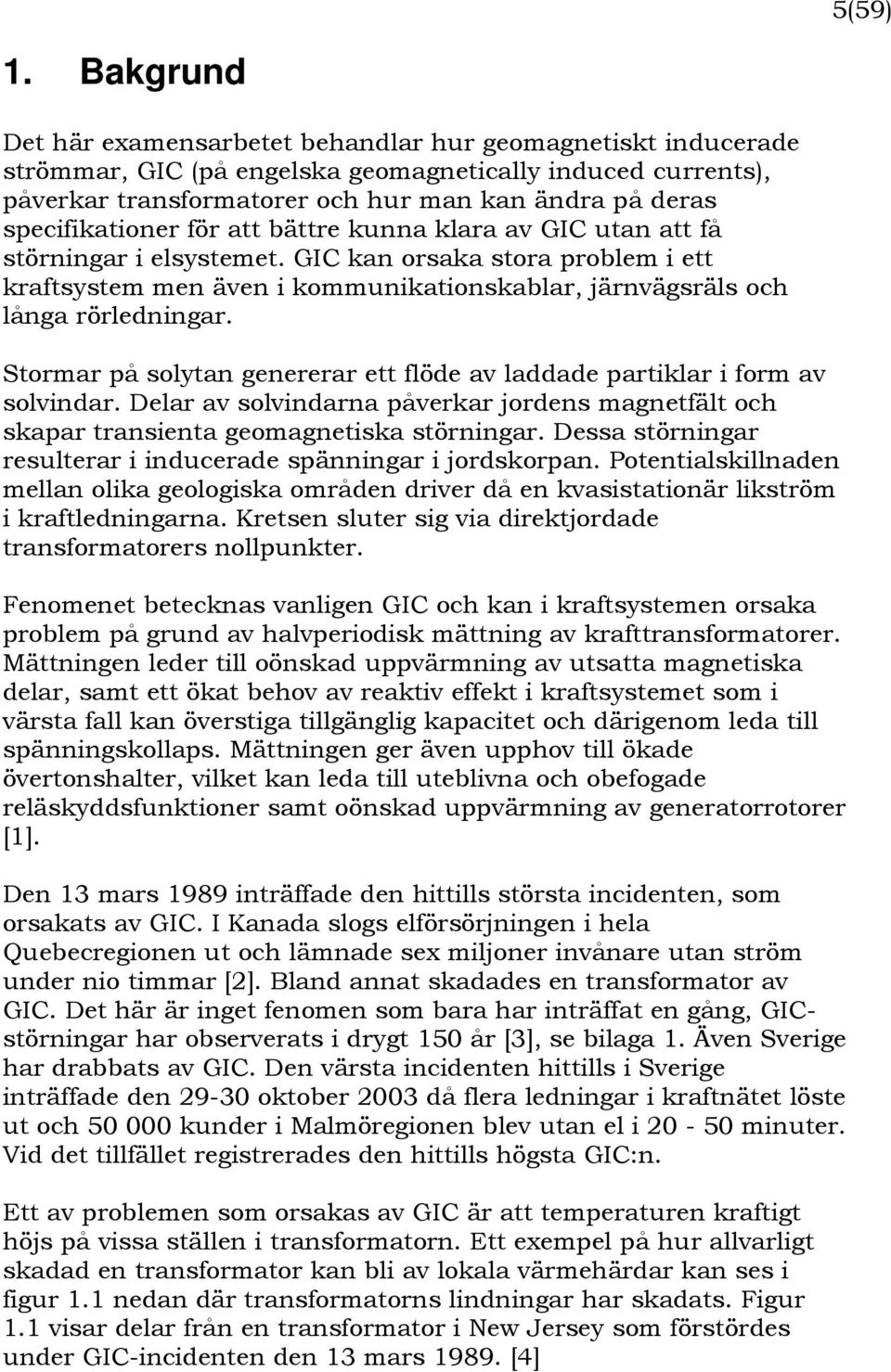 5(59)

1. Bakgrund

Det här examensarbetet behandlar hur geomagnetiskt inducerade strömmar, GIC (på engelska geomagnetically induced currents), påverkar transformatorer och hur man kan ändra på deras specifikationer för att bättre kunna klara av GIC utan att få störningar i elsystemet. GIC kan orsaka stora problem i ett kraftsystem men även i kommunikationskablar, järnvägsräls och långa rörledningar.

Stormar på solytan genererar ett flöde av laddade partiklar i form av solvindar. Delar av solvindarna påverkar jordens magnetfält och skapar transienta geomagnetiska störningar. Dessa störningar resulterar i inducerade spänningar i jordskorpan. Potentialskillnaden mellan olika geologiska områden driver då en kvasistationär likström i kraftledningarna. Kretsen sluter sig via direktjordade transformatorers nollpunkter.

Fenomenet betecknas vanligen GIC och kan i kraftsystemen orsaka problem på grund av halvperiodisk mättning av krafttransformatorer. Mättningen leder till oönskad uppvärmning av utsatta magnetiska delar, samt ett ökat behov av reaktiv effekt i kraftsystemet som i värsta fall kan överstiga tillgänglig kapacitet och därigenom leda till spänningskollaps. Mättningen ger även upphov till ökade övertonshalter, vilket kan leda till uteblivna och obefogade reläskyddsfunktioner samt oönskad uppvärmning av generatorrotorer [1].

Den 13 mars 1989 inträffade den hittills största incidenten, som orsakats av GIC. I Kanada slogs elförsörjningen i hela Quebecregionen ut och lämnade sex miljoner invånare utan ström under nio timmar [2]. Bland annat skadades en transformator av GIC. Det här är inget fenomen som bara har inträffat en gång, GIC-störningar har observerats i drygt 150 år [3], se bilaga 1. Även Sverige har drabbats av GIC. Den värsta incidenten hittills i Sverige inträffade den 29-30 oktober 2003 då flera ledningar i kraftnätet löste ut och 50 000 kunder i Malmöregionen blev utan el i 20 - 50 minuter. Vid det tillfället registrerades den hittills högsta GIC:n.

Ett av problemen som orsakas av GIC är att temperaturen kraftigt höjs på vissa ställen i transformatorn. Ett exempel på hur allvarligt skadad en transformator kan bli av lokala värmehärdar kan ses i figur 1.1 nedan där transformatorns lindningar har skadats. Figur 1.1 visar delar från en transformator i New Jersey som förstördes under GIC-incidenten den 13 mars 1989. [4]